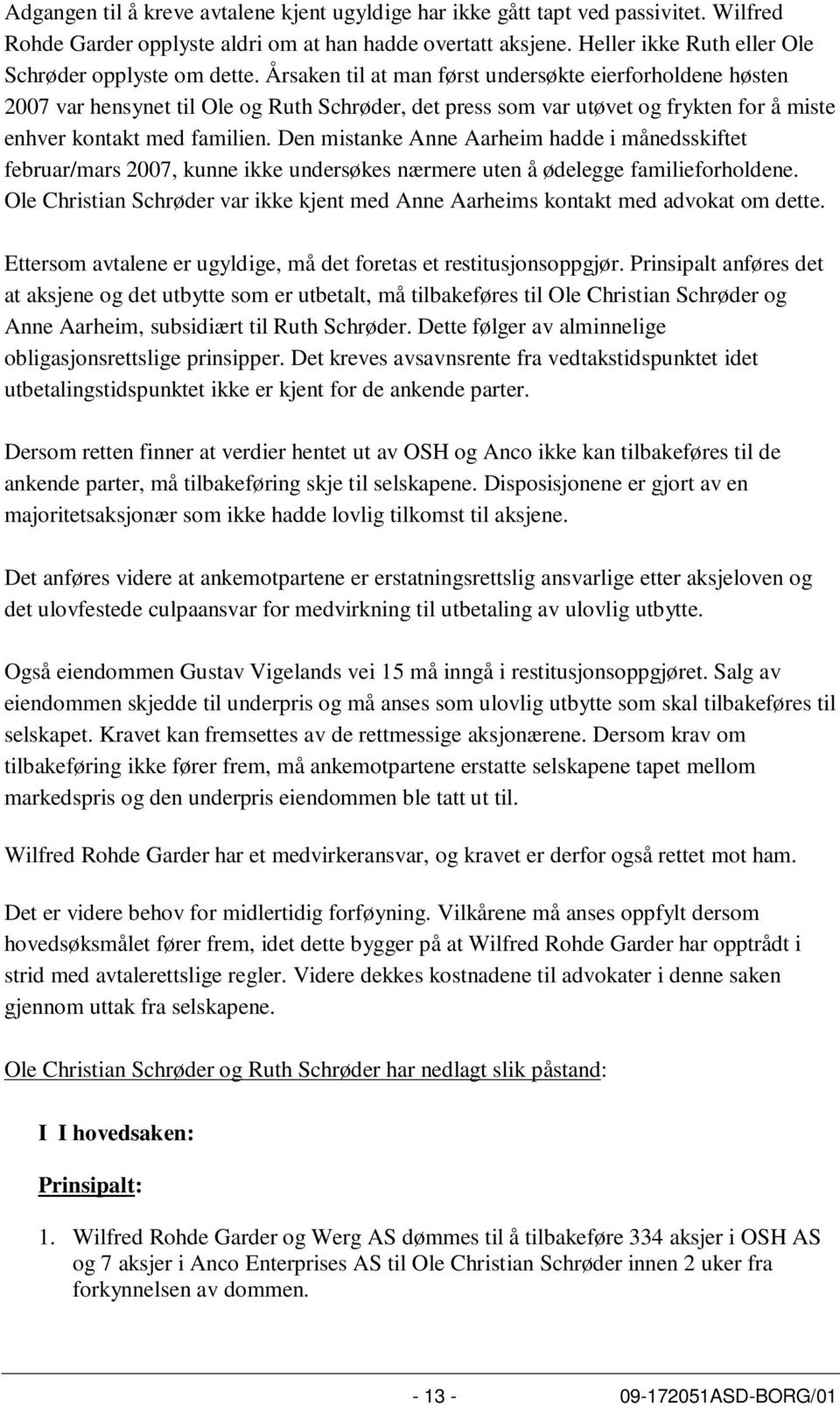 Adgangen til å kreve avtalene kjent ugyldige har ikke gått tapt ved passivitet. Wilfred Rohde Garder opplyste aldri om at han hadde overtatt aksjene. Heller ikke Ruth eller Ole Schrøder opplyste om dette. Årsaken til at man først undersøkte eierforholdene høsten 2007 var hensynet til Ole og Ruth Schrøder, det press som var utøvet og frykten for å miste enhver kontakt med familien. Den mistanke Anne Aarheim hadde i månedsskiftet februar/mars 2007, kunne ikke undersøkes nærmere uten å ødelegge familieforholdene. Ole Christian Schrøder var ikke kjent med Anne Aarheims kontakt med advokat om dette.

Ettersom avtalene er ugyldige, må det foretas et restitusjonsoppgjør. Prinsipalt anføres det at aksjene og det utbytte som er utbetalt, må tilbakeføres til Ole Christian Schrøder og Anne Aarheim, subsidiært til Ruth Schrøder. Dette følger av alminnelige obligasjonsrettslige prinsipper. Det kreves avsavnsrente fra vedtakstidspunktet idet utbetalingstidspunktet ikke er kjent for de ankende parter.

Dersom retten finner at verdier hentet ut av OSH og Anco ikke kan tilbakeføres til de ankende parter, må tilbakeføring skje til selskapene. Disposisjonene er gjort av en majoritetsaksjonær som ikke hadde lovlig tilkomst til aksjene.

Det anføres videre at ankemotpartene er erstatningsrettslig ansvarlige etter aksjeloven og det ulovfestede culpaansvar for medvirkning til utbetaling av ulovlig utbytte.

Også eiendommen Gustav Vigelands vei 15 må inngå i restitusjonsoppgjøret. Salg av eiendommen skjedde til underpris og må anses som ulovlig utbytte som skal tilbakeføres til selskapet. Kravet kan fremsettes av de rettmessige aksjonærene. Dersom krav om tilbakeføring ikke fører frem, må ankemotpartene erstatte selskapene tapet mellom markedspris og den underpris eiendommen ble tatt ut til.

Wilfred Rohde Garder har et medvirkeransvar, og kravet er derfor også rettet mot ham.

Det er videre behov for midlertidig forføyning. Vilkårene må anses oppfylt dersom hovedsøksmålet fører frem, idet dette bygger på at Wilfred Rohde Garder har opptrådt i strid med avtalerettslige regler. Videre dekkes kostnadene til advokater i denne saken gjennom uttak fra selskapene.

Ole Christian Schrøder og Ruth Schrøder har nedlagt slik påstand:

I I hovedsaken:

Prinsipalt:

1. Wilfred Rohde Garder og Werg AS dømmes til å tilbakeføre 334 aksjer i OSH AS og 7 aksjer i Anco Enterprises AS til Ole Christian Schrøder innen 2 uker fra forkynnelsen av dommen.

- 13 - 09-172051ASD-BORG/01